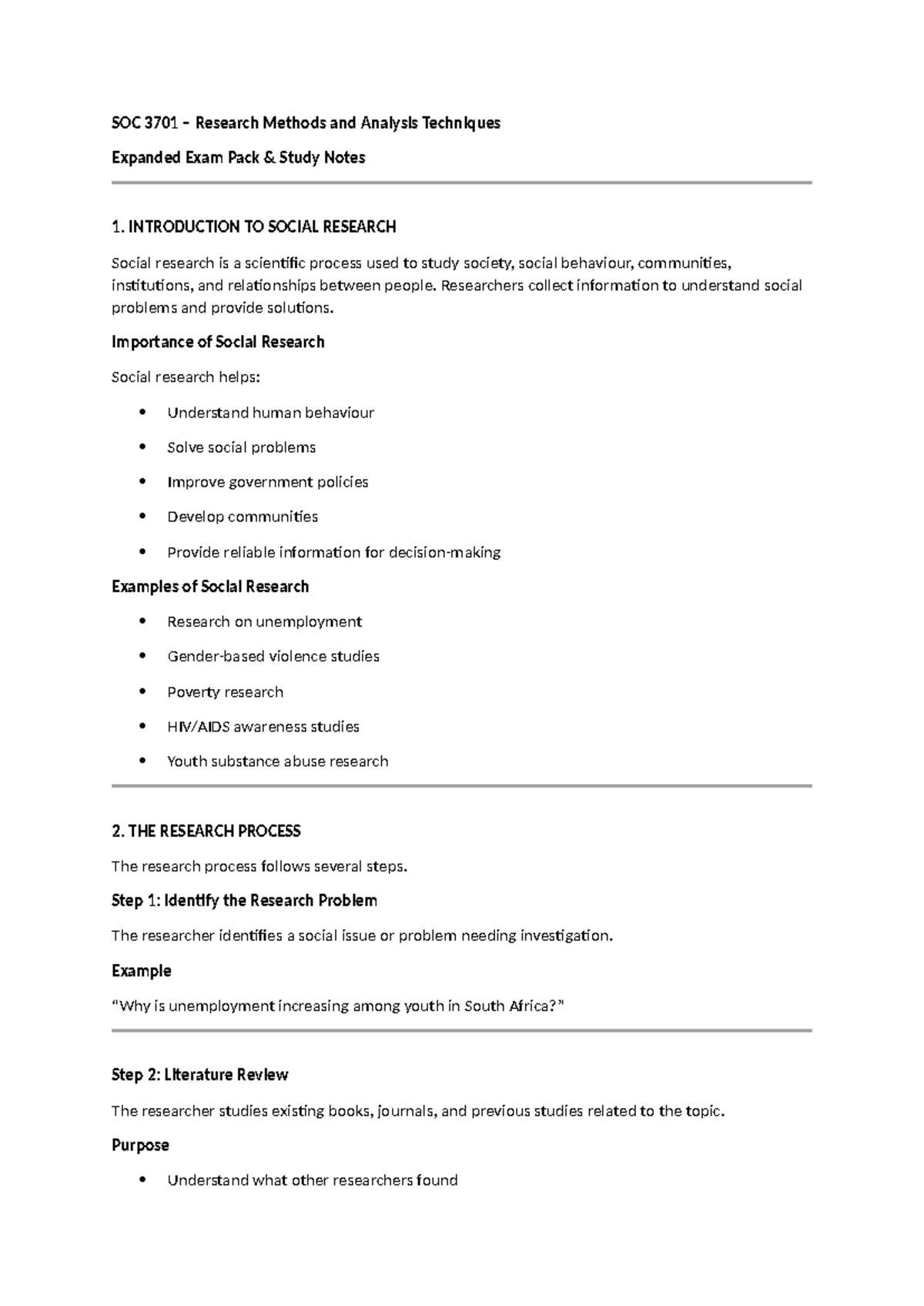 SOC 3701 – Research Methods and Analysis Techniques

Expanded Exam Pack & Study Notes

1. INTRODUCTION TO SOCIAL RESEARCH

Social research is a scientific process used to study society, social behaviour, communities, institutions, and relationships between people. Researchers collect information to understand social problems and provide solutions.

Importance of Social Research

Social research helps:

• Understand human behaviour
• Solve social problems
• Improve government policies
• Develop communities
• Provide reliable information for decision-making

Examples of Social Research

• Research on unemployment
• Gender-based violence studies
• Poverty research
• HIV/AIDS awareness studies
• Youth substance abuse research

2. THE RESEARCH PROCESS

The research process follows several steps.

Step 1: Identify the Research Problem

The researcher identifies a social issue or problem needing investigation.

Example

"Why is unemployment increasing among youth in South Africa?"

Step 2: Literature Review

The researcher studies existing books, journals, and previous studies related to the topic.

Purpose

• Understand what other researchers found